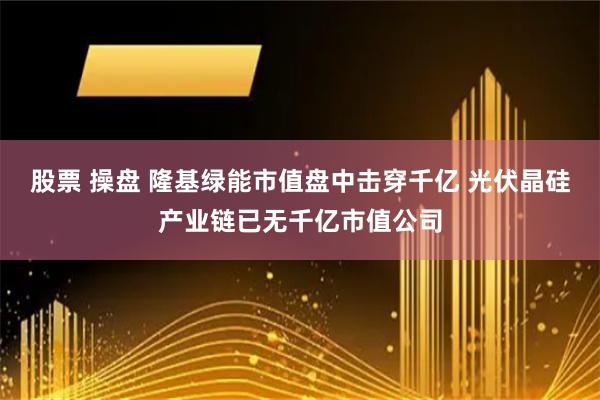 股票 操盘 隆基绿能市值盘中击穿千亿 光伏晶硅产业链已无千亿市值公司